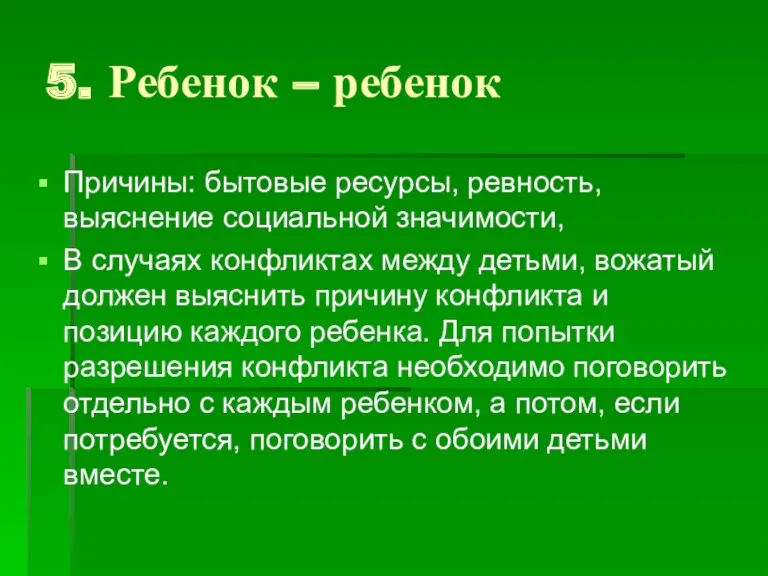 5. Ребенок – ребенок

▪ Причины: бытовые ресурсы, ревность, выяснение социальной значимости,

▪ В случаях конфликтах между детьми, вожатый должен выяснить причину конфликта и позицию каждого ребенка. Для попытки разрешения конфликта необходимо поговорить отдельно с каждым ребенком, а потом, если потребуется, поговорить с обоими детьми вместе.